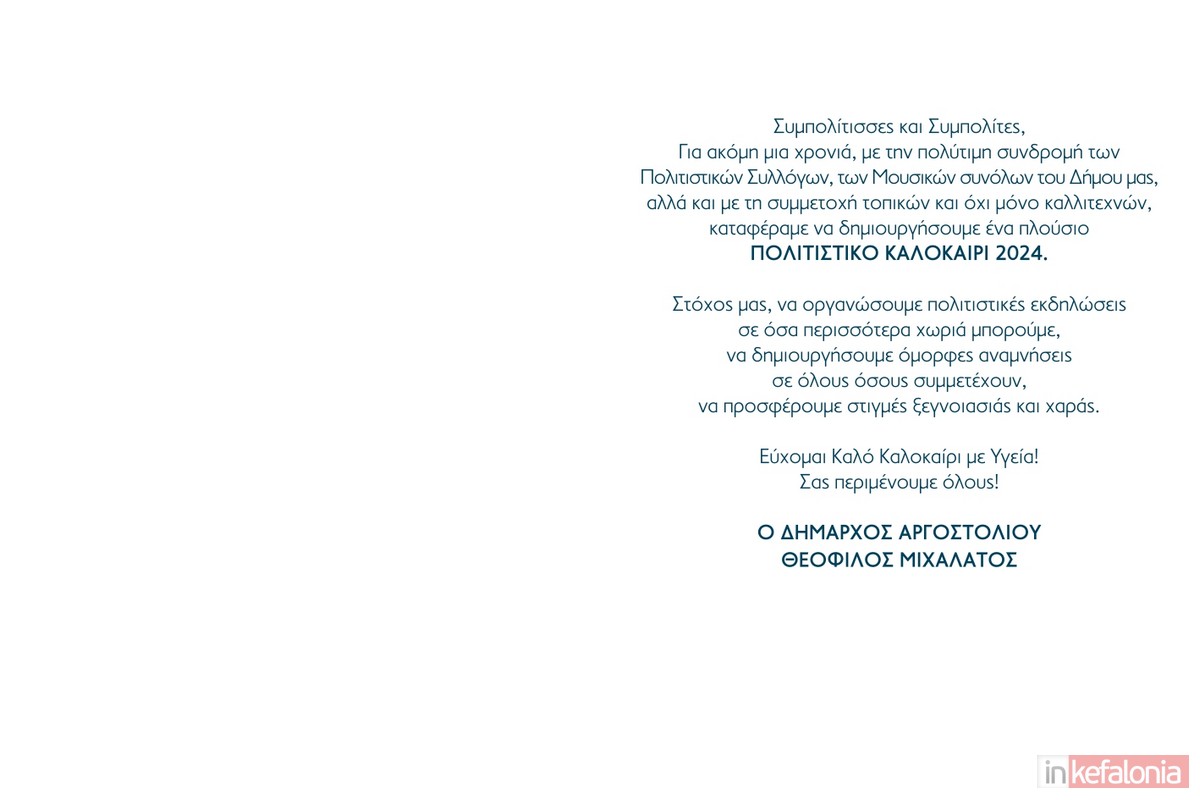 Συμπολίτισσες και Συμπολίτες,
Για ακόμη μια χρονιά, με την πολύτιμη συνδρομή των Πολιτιστικών Συλλόγων, των Μουσικών συνόλων του Δήμου μας, αλλά και με τη συμμετοχή τοπικών και όχι μόνο καλλιτεχνών, καταφέραμε να δημιουργήσουμε ένα πλούσιο
ΠΟΛΙΤΙΣΤΙΚΟ ΚΑΛΟΚΑΙΡΙ 2024.

Στόχος μας, να οργανώσουμε πολιτιστικές εκδηλώσεις σε όσα περισσότερα χωριά μπορούμε, να δημιουργήσουμε όμορφες αναμνήσεις σε όλους όσους συμμετέχουν, να προσφέρουμε στιγμές ξεγνοιασιάς και χαράς.

Εύχομαι Καλό Καλοκαίρι με Υγεία!
Σας περιμένουμε όλους!

Ο ΔΗΜΑΡΧΟΣ ΑΡΓΟΣΤΟΛΙΟΥ
ΘΕΟΦΙΛΟΣ ΜΙΧΑΛΑΤΟΣ

inkefalonia